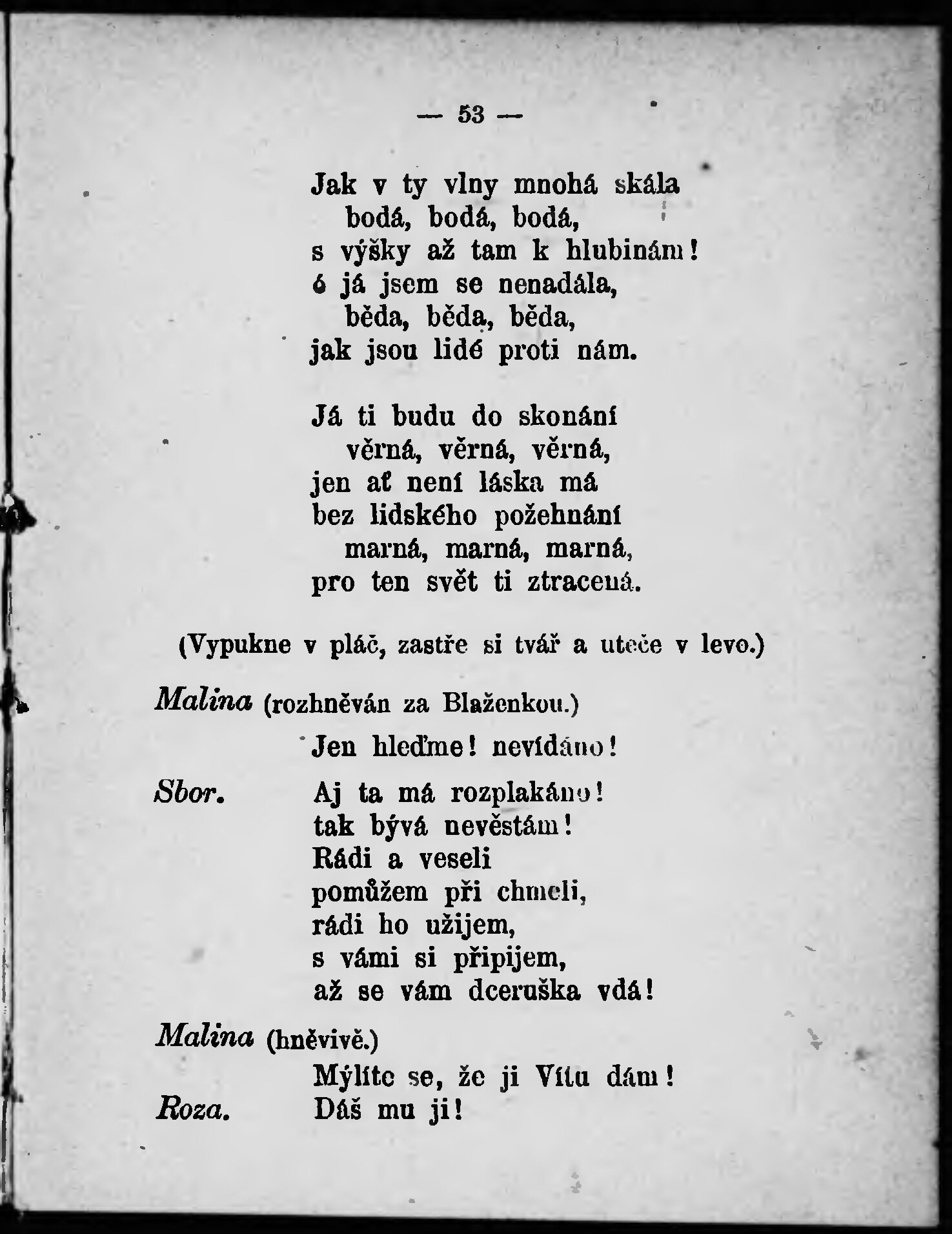 — 53 —

Jak v ty vlny mnohá skála
bodá, bodá, bodá,
s výšky až tam k hlubinám!
ó já jsem se nenadála,
běda, běda, běda,
jak jsou lidé proti nám.

Já ti budu do skonání
věrná, věrná, věrná,
jen ať není láska má
bez lidského požehnání
marná, marná, marná,
pro ten svět ti ztracená.

(Vypukne v pláč, zastře si tvář a uteče v levo.)

Malina (rozhněván za Blaženkou.)
Jen hleďme! nevídáno!

Sbor. Aj ta má rozplakáno!
tak bývá nevěstám!
Rádi a veseli
pomůžem při chmeli,
rádi ho užijem,
s vámi si připijem,
až se vám dceruška vdá!

Malina (hněvivě.)
Mýlíte se, že ji Vítu dám!

Roza. Dáš mu ji!